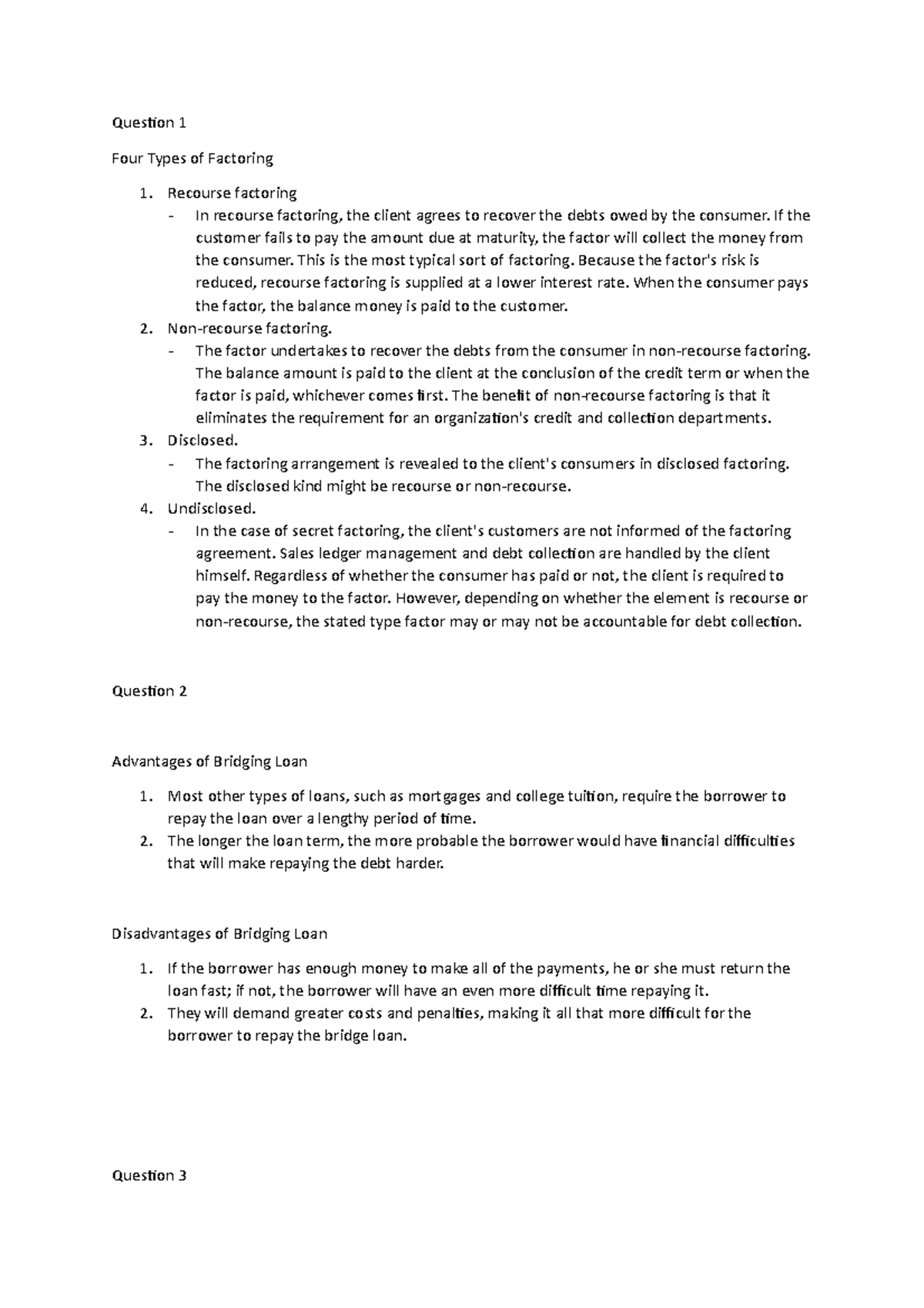 Question 1

Four Types of Factoring

1. Recourse factoring
- In recourse factoring, the client agrees to recover the debts owed by the consumer. If the customer fails to pay the amount due at maturity, the factor will collect the money from the consumer. This is the most typical sort of factoring. Because the factor's risk is reduced, recourse factoring is supplied at a lower interest rate. When the consumer pays the factor, the balance money is paid to the customer.
2. Non-recourse factoring.
- The factor undertakes to recover the debts from the consumer in non-recourse factoring. The balance amount is paid to the client at the conclusion of the credit term or when the factor is paid, whichever comes first. The benefit of non-recourse factoring is that it eliminates the requirement for an organization's credit and collection departments.
3. Disclosed.
- The factoring arrangement is revealed to the client's consumers in disclosed factoring. The disclosed kind might be recourse or non-recourse.
4. Undisclosed.
- In the case of secret factoring, the client's customers are not informed of the factoring agreement. Sales ledger management and debt collection are handled by the client himself. Regardless of whether the consumer has paid or not, the client is required to pay the money to the factor. However, depending on whether the element is recourse or non-recourse, the stated type factor may or may not be accountable for debt collection.

Question 2

Advantages of Bridging Loan

1. Most other types of loans, such as mortgages and college tuition, require the borrower to repay the loan over a lengthy period of time.
2. The longer the loan term, the more probable the borrower would have financial difficulties that will make repaying the debt harder.

Disadvantages of Bridging Loan

1. If the borrower has enough money to make all of the payments, he or she must return the loan fast; if not, the borrower will have an even more difficult time repaying it.
2. They will demand greater costs and penalties, making it all that more difficult for the borrower to repay the bridge loan.

Question 3